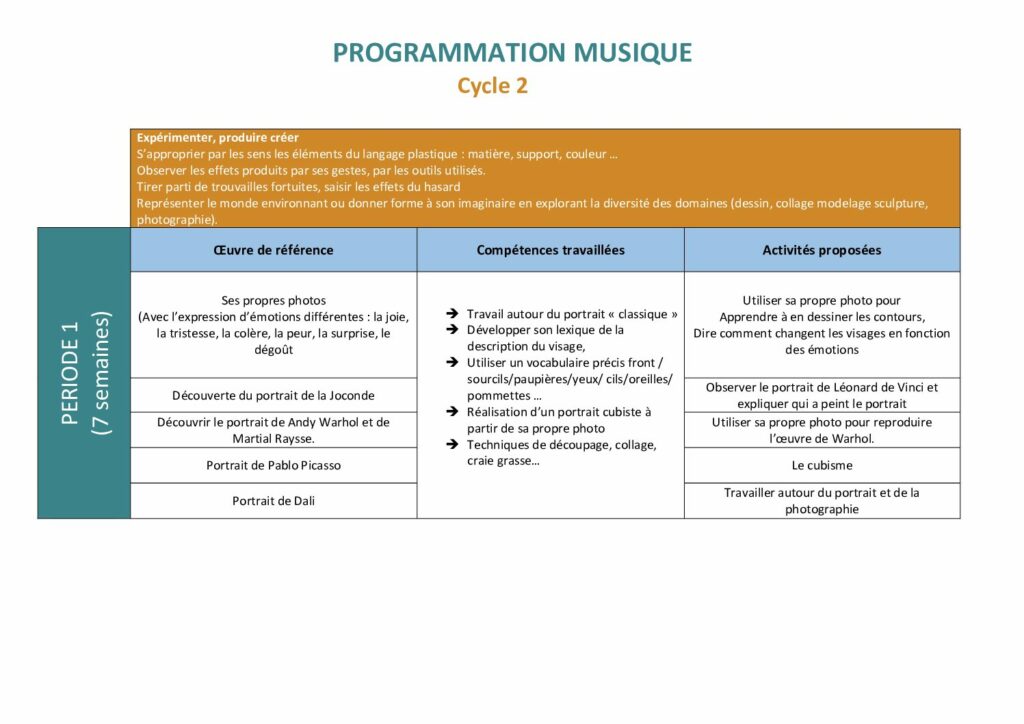 PROGRAMMATION MUSIQUE
Cycle 2

Expérimenter, produire créer
S'approprier par les sens les éléments du langage plastique : matière, support, couleur …
Observer les effets produits par ses gestes, par les outils utilisés.
Tirer parti de trouvailles fortuites, saisir les effets du hasard
Représenter le monde environnant ou donner forme à son imaginaire en explorant la diversité des domaines (dessin, collage modelage sculpture, photographie).

PERIODE 1
(7 semaines)

| Œuvre de référence | Compétences travaillées | Activités proposées |
|---|---|---|
| Ses propres photos (Avec l'expression d'émotions différentes : la joie, la tristesse, la colère, la peur, la surprise, le dégoût | ➔ Travail autour du portrait « classique » ➔ Développer son lexique de la description du visage, ➔ Utiliser un vocabulaire précis front / sourcils/paupières/yeux/ cils/oreilles/ pommettes … ➔ Réalisation d'un portrait cubiste à partir de sa propre photo ➔ Techniques de découpage, collage, craie grasse… | Utiliser sa propre photo pour Apprendre à en dessiner les contours, Dire comment changent les visages en fonction des émotions |
| Découverte du portrait de la Joconde | | Observer le portrait de Léonard de Vinci et expliquer qui a peint le portrait |
| Découvrir le portrait de Andy Warhol et de Martial Raysse. | | Utiliser sa propre photo pour reproduire l'œuvre de Warhol. |
| Portrait de Pablo Picasso | | Le cubisme |
| Portrait de Dali | | Travailler autour du portrait et de la photographie |